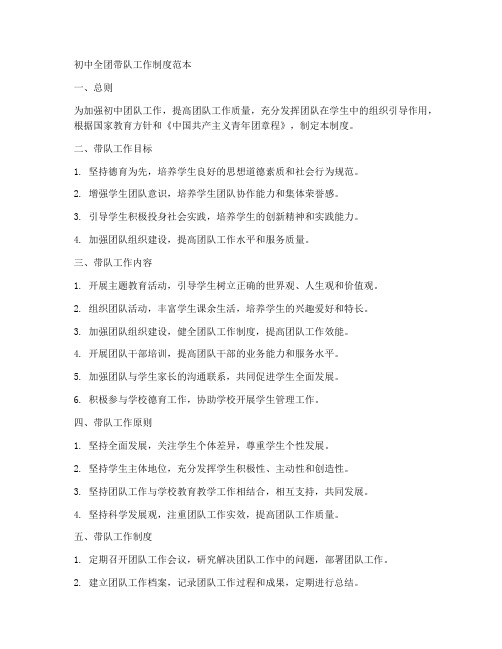 初中全团带队工作制度范本

一、总则

为加强初中团队工作，提高团队工作质量，充分发挥团队在学生中的组织引导作用，根据国家教育方针和《中国共产主义青年团章程》，制定本制度。

二、带队工作目标

1. 坚持德育为先，培养学生良好的思想道德素质和社会行为规范。

2. 增强学生团队意识，培养学生团队协作能力和集体荣誉感。

3. 引导学生积极投身社会实践，培养学生的创新精神和实践能力。

4. 加强团队组织建设，提高团队工作水平和服务质量。

三、带队工作内容

1. 开展主题教育活动，引导学生树立正确的世界观、人生观和价值观。

2. 组织团队活动，丰富学生课余生活，培养学生的兴趣爱好和特长。

3. 加强团队组织建设，健全团队工作制度，提高团队工作效能。

4. 开展团队干部培训，提高团队干部的业务能力和服务水平。

5. 加强团队与学生家长的沟通联系，共同促进学生全面发展。

6. 积极参与学校德育工作，协助学校开展学生管理工作。

四、带队工作原则

1. 坚持全面发展，关注学生个体差异，尊重学生个性发展。

2. 坚持学生主体地位，充分发挥学生积极性、主动性和创造性。

3. 坚持团队工作与学校教育教学工作相结合，相互支持，共同发展。

4. 坚持科学发展观，注重团队工作实效，提高团队工作质量。

五、带队工作制度

1. 定期召开团队工作会议，研究解决团队工作中的问题，部署团队工作。

2. 建立团队工作档案，记录团队工作过程和成果，定期进行总结。